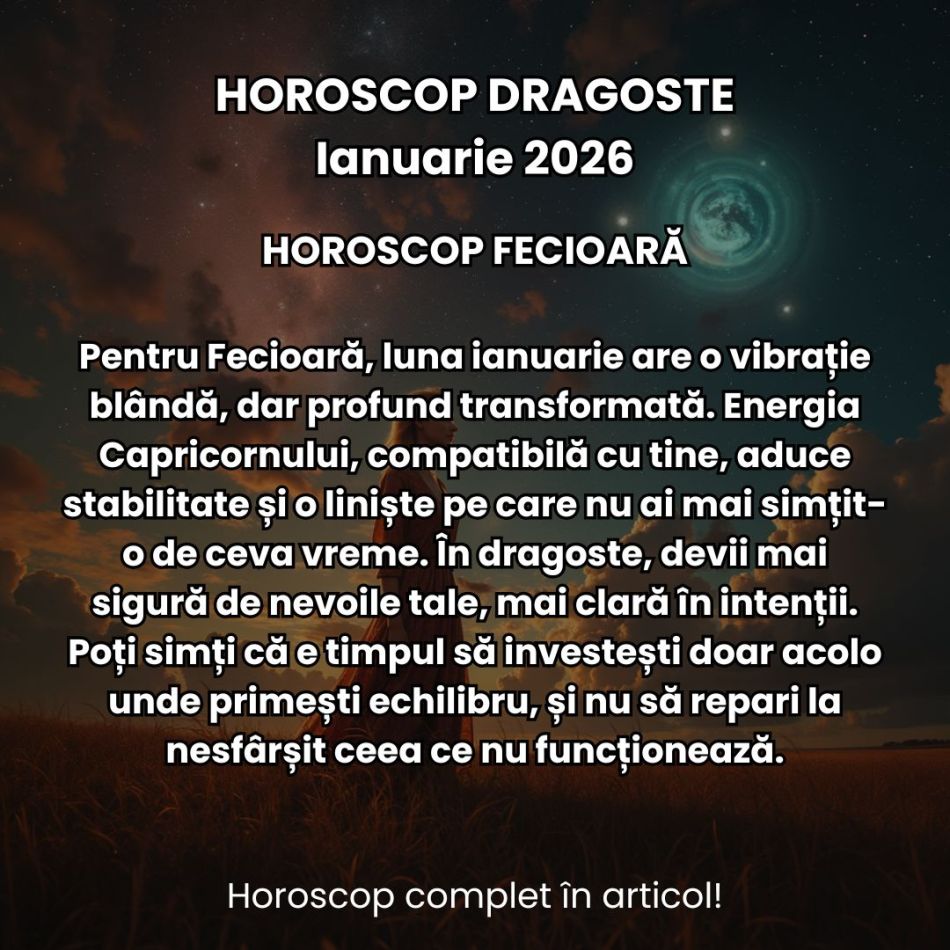 HOROSCOP DRAGOSTE
Ianuarie 2026

HOROSCOP FECIOARĂ

Pentru Fecioară, luna ianuarie are o vibrație blândă, dar profund transformată. Energia Capricornului, compatibilă cu tine, aduce stabilitate și o liniște pe care nu ai mai simțit-o de ceva vreme. În dragoste, devii mai sigură de nevoile tale, mai clară în intenții. Poți simți că e timpul să investești doar acolo unde primești echilibru, și nu să repari la nesfârșit ceea ce nu funcționează.

Horoscop complet în articol!